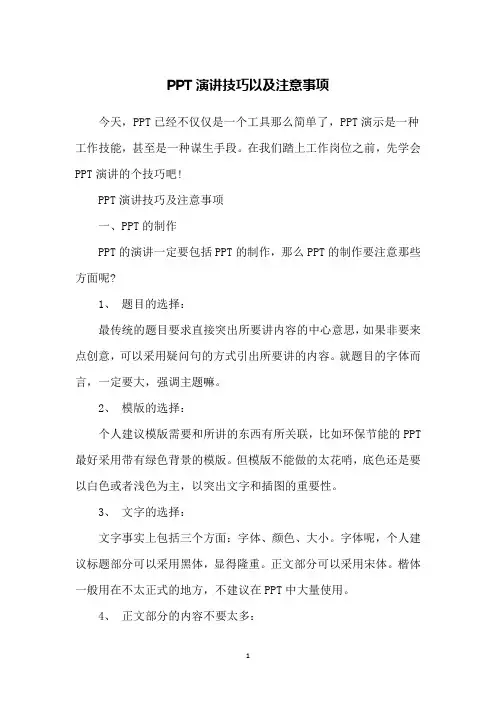 PPT 演讲技巧以及注意事项

今天，PPT 已经不仅仅是一个工具那么简单了，PPT 演示是一种工作技能，甚至是一种谋生手段。在我们踏上工作岗位之前，先学会 PPT 演讲的个技巧吧！

PPT 演讲技巧及注意事项

一、PPT 的制作

PPT 的演讲一定要包括 PPT 的制作，那么 PPT 的制作要注意那些方面呢？

1、 题目的选择：

最传统的题目要求直接突出所要讲内容的中心意思，如果非要来点创意，可以采用疑问句的方式引出所要讲的内容。就题目的字体而言，一定要大，强调主题嘛。

2、 模版的选择：

个人建议模版需要和所讲的东西有所关联，比如环保节能的 PPT 最好采用带有绿色背景的模版。但模版不能做的太花哨，底色还是要以白色或者浅色为主，以突出文字和插图的重要性。

3、 文字的选择：

文字事实上包括三个方面：字体、颜色、大小。字体呢，个人建议标题部分可以采用黑体，显得隆重。正文部分可以采用宋体。楷体一般用在不太正式的地方，不建议在 PPT 中大量使用。

4、 正文部分的内容不要太多：

1